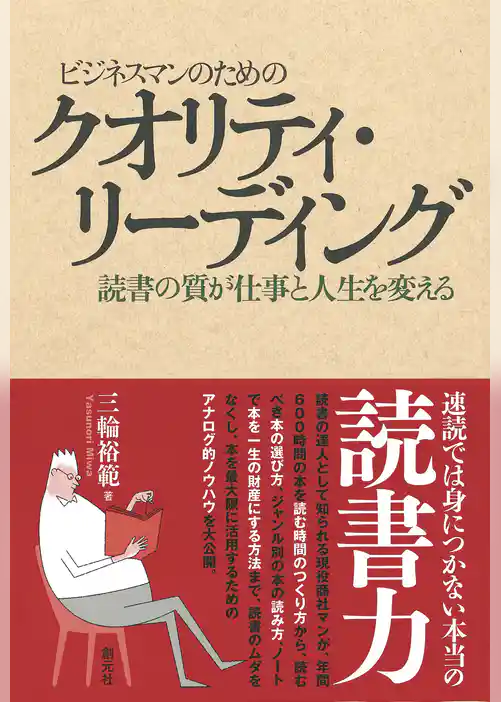 ビジネスマンのための

クオリティ・リーディング

読書の質が仕事と人生を変える

速読では身につかない本当の

読書力

読書の達人として知られる現役商社マンが、年間600時間の本を読む時間のつくり方から、読むべき本の選び方、ジャンル別の本の読み方、ノートで本を一生の財産にする方法まで、読書のムダをなくし、本を最大限に活用するためのアナログ的ノウハウを大公開。

三輪裕範 著

Yasunori Miwa

創元社